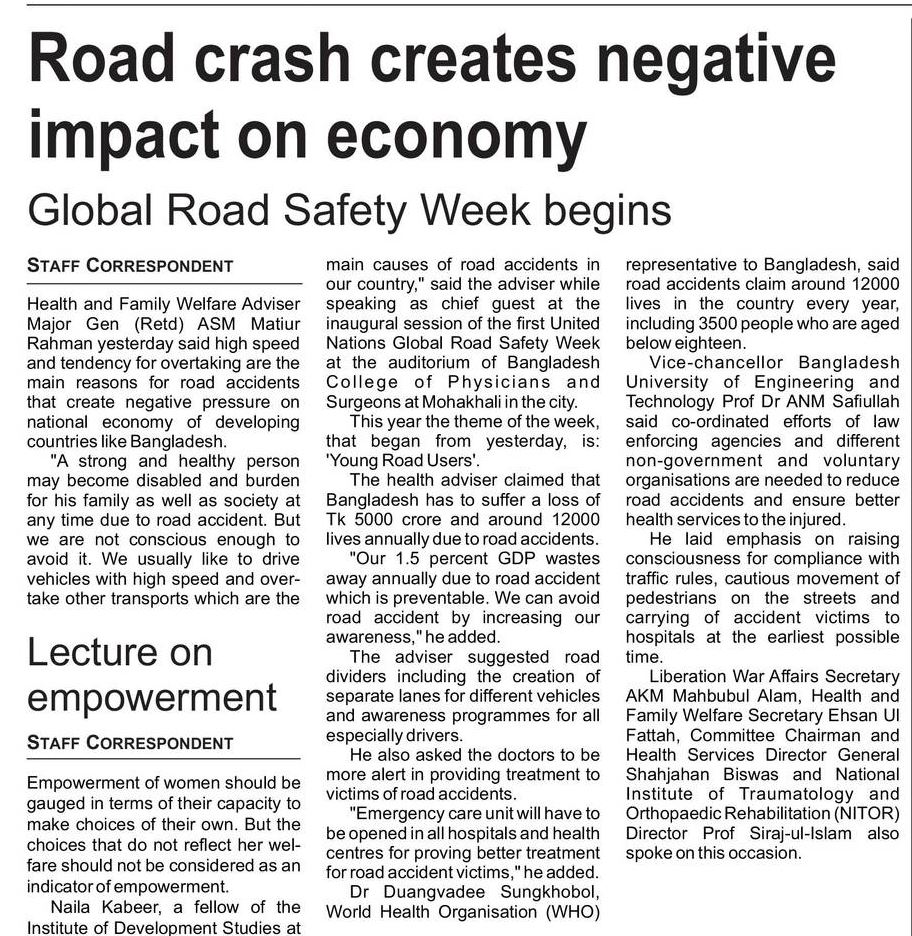 Road crash creates negative impact on economy

Global Road Safety Week begins

STAFF CORRESPONDENT

Health and Family Welfare Adviser Major Gen (Retd) ASM Matiur Rahman yesterday said high speed and tendency for overtaking are the main reasons for road accidents that create negative pressure on national economy of developing countries like Bangladesh.

"A strong and healthy person may become disabled and burden for his family as well as society at any time due to road accident. But we are not conscious enough to avoid it. We usually like to drive vehicles with high speed and overtake other transports which are the main causes of road accidents in our country," said the adviser while speaking as chief guest at the inaugural session of the first United Nations Global Road Safety Week at the auditorium of Bangladesh College of Physicians and Surgeons at Mohakhali in the city.

This year the theme of the week, that began from yesterday, is: 'Young Road Users'.

The health adviser claimed that Bangladesh has to suffer a loss of Tk 5000 crore and around 12000 lives annually due to road accidents.

"Our 1.5 percent GDP wastes away annually due to road accident which is preventable. We can avoid road accident by increasing our awareness," he added.

The adviser suggested road dividers including the creation of separate lanes for different vehicles and awareness programmes for all especially drivers.

He also asked the doctors to be more alert in providing treatment to victims of road accidents.

"Emergency care unit will have to be opened in all hospitals and health centres for proving better treatment for road accident victims," he added.

Dr Duangvadee Sungkhobol, World Health Organisation (WHO) representative to Bangladesh, said road accidents claim around 12000 lives in the country every year, including 3500 people who are aged below eighteen.

Vice-chancellor Bangladesh University of Engineering and Technology Prof Dr ANM Safiullah said co-ordinated efforts of law enforcing agencies and different non-government and voluntary organisations are needed to reduce road accidents and ensure better health services to the injured.

He laid emphasis on raising consciousness for compliance with traffic rules, cautious movement of pedestrians on the streets and carrying of accident victims to hospitals at the earliest possible time.

Liberation War Affairs Secretary AKM Mahbubul Alam, Health and Family Welfare Secretary Ehsan Ul Fattah, Committee Chairman and Health Services Director General Shahjahan Biswas and National Institute of Traumatology and Orthopaedic Rehabilitation (NITOR) Director Prof Siraj-ul-Islam also spoke on this occasion.

Lecture on empowerment

STAFF CORRESPONDENT

Empowerment of women should be gauged in terms of their capacity to make choices of their own. But the choices that do not reflect her welfare should not be considered as an indicator of empowerment.

Naila Kabeer, a fellow of the Institute of Development Studies at